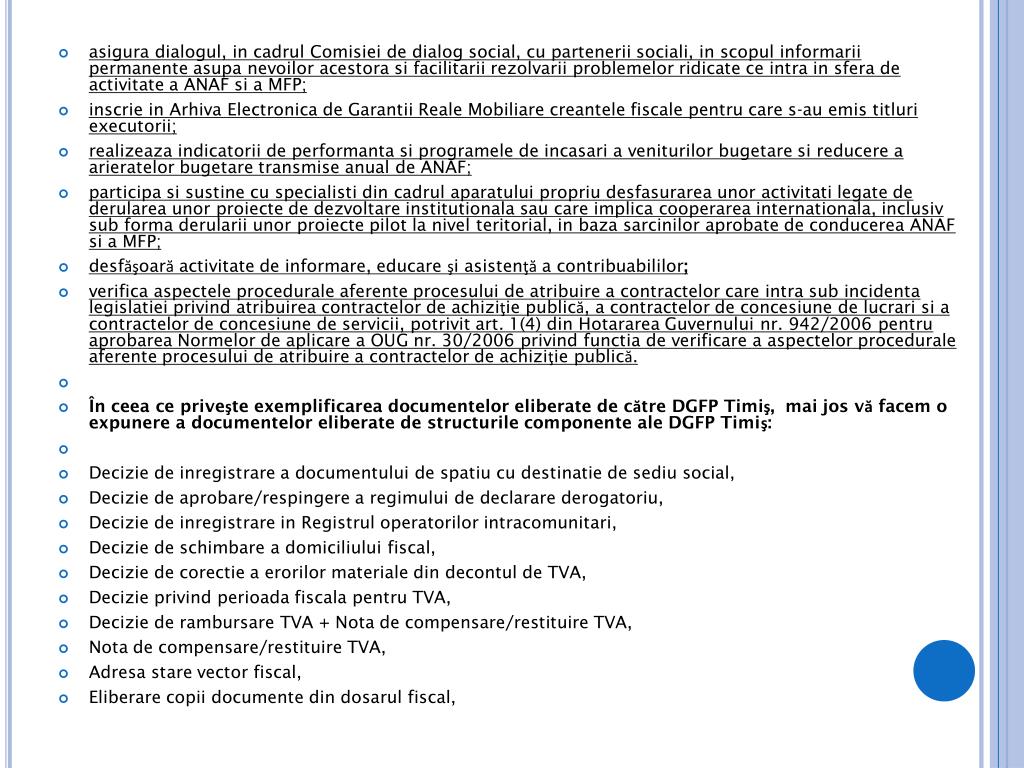 asigura dialogul, in cadrul Comisiei de dialog social, cu partenerii sociali, in scopul informarii permanente asupa nevoilor acestora si facilitarii rezolvarii problemelor ridicate ce intra in sfera de activitate a ANAF si a MFP;

inscrie in Arhiva Electronica de Garantii Reale Mobiliare creantele fiscale pentru care s-au emis titluri executorii;

realizeaza indicatorii de performanta si programele de incasari a veniturilor bugetare si reducere a arieratelor bugetare transmise anual de ANAF;

participa si sustine cu specialisti din cadrul aparatului propriu desfasurarea unor activitati legate de derularea unor proiecte de dezvoltare institutionala sau care implica cooperarea internationala, inclusiv sub forma derularii unor proiecte pilot la nivel teritorial, in baza sarcinilor aprobate de conducerea ANAF si a MFP;

desfăşoară activitate de informare, educare şi asistenţă a contribuabililor;

verifica aspectele procedurale aferente procesului de atribuire a contractelor care intra sub incidenta legislatiei privind atribuirea contractelor de achiziţie publică, a contractelor de concesiune de lucrari si a contractelor de concesiune de servicii, potrivit art. 1(4) din Hotararea Guvernului nr. 942/2006 pentru aprobarea Normelor de aplicare a OUG nr. 30/2006 privind functia de verificare a aspectelor procedurale aferente procesului de atribuire a contractelor de achiziţie publică.

În ceea ce priveşte exemplificarea documentelor eliberate de către DGFP Timiş, mai jos vă facem o expunere a documentelor eliberate de structurile componente ale DGFP Timiş:

Decizie de inregistrare a documentului de spatiu cu destinatie de sediu social,
Decizie de aprobare/respingere a regimului de declarare derogatoriu,
Decizie de inregistrare in Registrul operatorilor intracomunitari,
Decizie de schimbare a domiciliului fiscal,
Decizie de corectie a erorilor materiale din decontul de TVA,
Decizie privind perioada fiscala pentru TVA,
Decizie de rambursare TVA + Nota de compensare/restituire TVA,
Nota de compensare/restituire TVA,
Adresa stare vector fiscal,
Eliberare copii documente din dosarul fiscal,